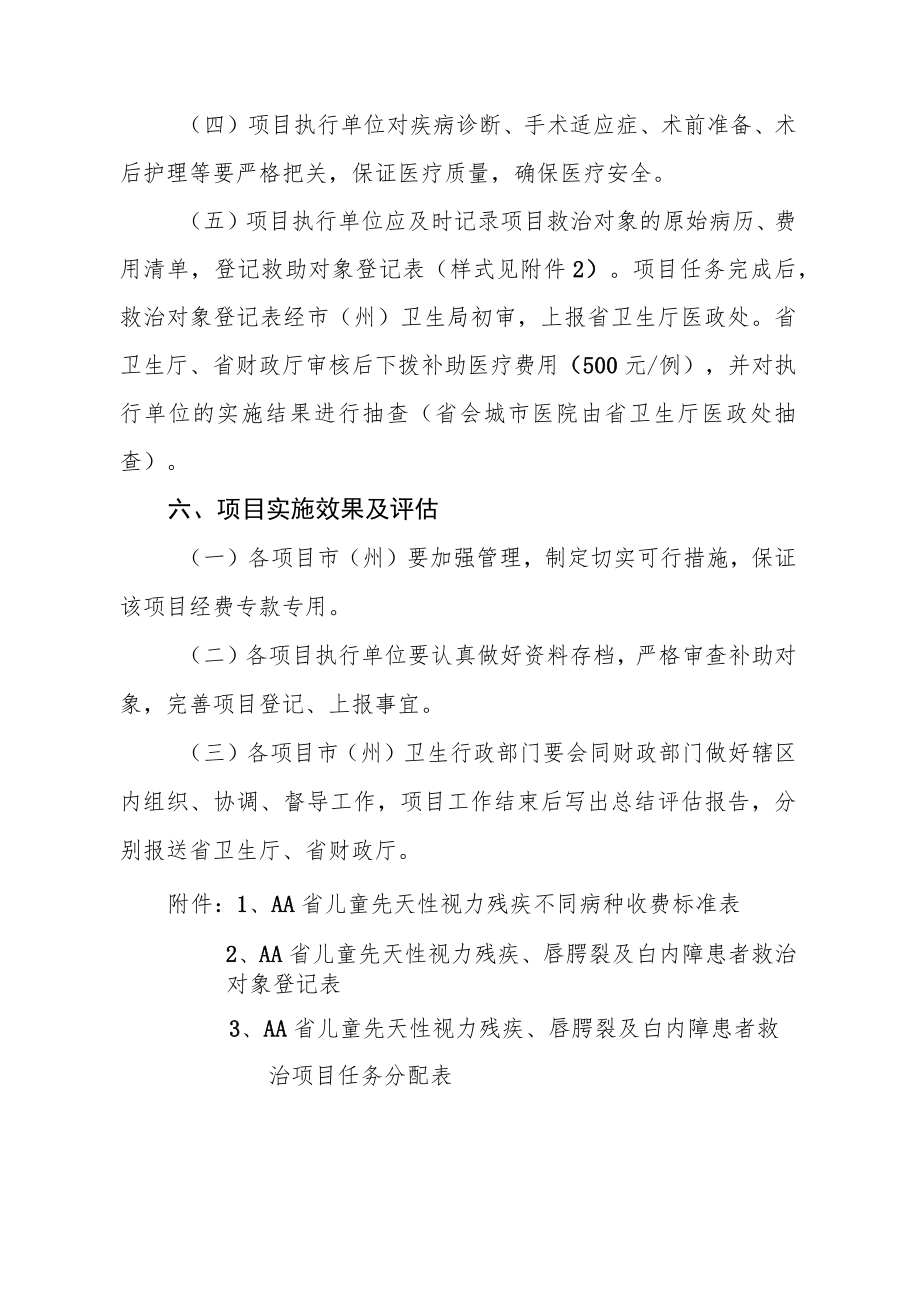 （四）项目执行单位对疾病诊断、手术适应症、术前准备、术后护理等要严格把关，保证医疗质量，确保医疗安全。

（五）项目执行单位应及时记录项目救治对象的原始病历、费用清单，登记救助对象登记表（样式见附件2）。项目任务完成后，救治对象登记表经市（州）卫生局初审，上报省卫生厅医政处。省卫生厅、省财政厅审核后下拨补助医疗费用（500元/例），并对执行单位的实施结果进行抽查（省会城市医院由省卫生厅医政处抽查）。

六、项目实施效果及评估

（一）各项目市（州）要加强管理，制定切实可行措施，保证该项目经费专款专用。

（二）各项目执行单位要认真做好资料存档，严格审查补助对象，完善项目登记、上报事宜。

（三）各项目市（州）卫生行政部门要会同财政部门做好辖区内组织、协调、督导工作，项目工作结束后写出总结评估报告，分别报送省卫生厅、省财政厅。

附件：1、AA省儿童先天性视力残疾不同病种收费标准表

2、AA省儿童先天性视力残疾、唇腭裂及白内障患者救治对象登记表

3、AA省儿童先天性视力残疾、唇腭裂及白内障患者救治项目任务分配表